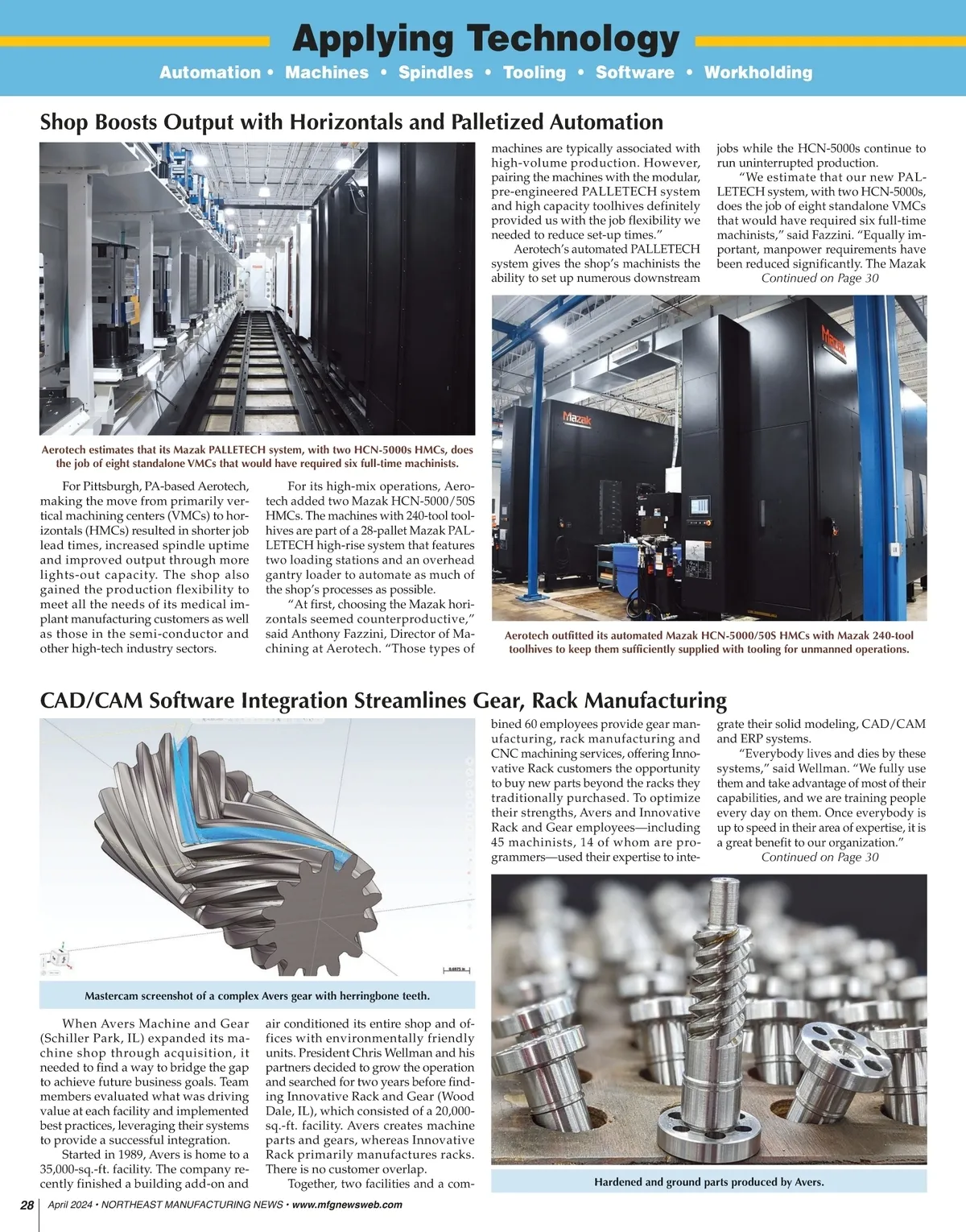 Applying Technology

Automation • Machines • Spindles • Tooling • Software • Workholding

Shop Boosts Output with Horizontals and Palletized Automation

Aerotech estimates that its Mazak PALLETECH system, with two HCN-5000s HMCs, does the job of eight standalone VMCs that would have required six full-time machinists.

For Pittsburgh, PA-based Aerotech, making the move from primarily vertical machining centers (VMCs) to horizontals (HMCs) resulted in shorter job lead times, increased spindle uptime and improved output through more lights-out capacity. The shop also gained the production flexibility to meet all the needs of its medical implant manufacturing customers as well as those in the semi-conductor and other high-tech industry sectors.

For its high-mix operations, Aerotech added two Mazak HCN-5000/50S HMCs. The machines with 240-tool toolhives are part of a 28-pallet Mazak PALLETECH high-rise system that features two loading stations and an overhead gantry loader to automate as much of the shop's processes as possible.

"At first, choosing the Mazak horizontals seemed counterproductive," said Anthony Fazzini, Director of Machining at Aerotech. "Those types of machines are typically associated with high-volume production. However, pairing the machines with the modular, pre-engineered PALLETECH system and high capacity toolhives definitely provided us with the job flexibility we needed to reduce set-up times."

Aerotech's automated PALLETECH system gives the shop's machinists the ability to set up numerous downstream jobs while the HCN-5000s continue to run uninterrupted production.

"We estimate that our new PALLETECH system, with two HCN-5000s, does the job of eight standalone VMCs that would have required six full-time machinists," said Fazzini. "Equally important, manpower requirements have been reduced significantly. The Mazak

Continued on Page 30

Mazak

Mazak

Aerotech outfitted its automated Mazak HCN-5000/50S HMCs with Mazak 240-tool toolhives to keep them sufficiently supplied with tooling for unmanned operations.

CAD/CAM Software Integration Streamlines Gear, Rack Manufacturing

Mastercam screenshot of a complex Avers gear with herringbone teeth.

When Avers Machine and Gear (Schiller Park, IL) expanded its machine shop through acquisition, it needed to find a way to bridge the gap to achieve future business goals. Team members evaluated what was driving value at each facility and implemented best practices, leveraging their systems to provide a successful integration.

Started in 1989, Avers is home to a 35,000-sq.-ft. facility. The company recently finished a building add-on and air conditioned its entire shop and offices with environmentally friendly units. President Chris Wellman and his partners decided to grow the operation and searched for two years before finding Innovative Rack and Gear (Wood Dale, IL), which consisted of a 20,000-sq.-ft. facility. Avers creates machine parts and gears, whereas Innovative Rack primarily manufactures racks. There is no customer overlap.

Together, two facilities and a combined 60 employees provide gear manufacturing, rack manufacturing and CNC machining services, offering Innovative Rack customers the opportunity to buy new parts beyond the racks they traditionally purchased. To optimize their strengths, Avers and Innovative Rack and Gear employees—including 45 machinists, 14 of whom are programmers—used their expertise to integrate their solid modeling, CAD/CAM and ERP systems.

"Everybody lives and dies by these systems," said Wellman. "We fully use them and take advantage of most of their capabilities, and we are training people every day on them. Once everybody is up to speed in their area of expertise, it is a great benefit to our organization."

Continued on Page 30

Hardened and ground parts produced by Avers.

28 April 2024 • NORTHEAST MANUFACTURING NEWS • www.mfgnewsweb.com